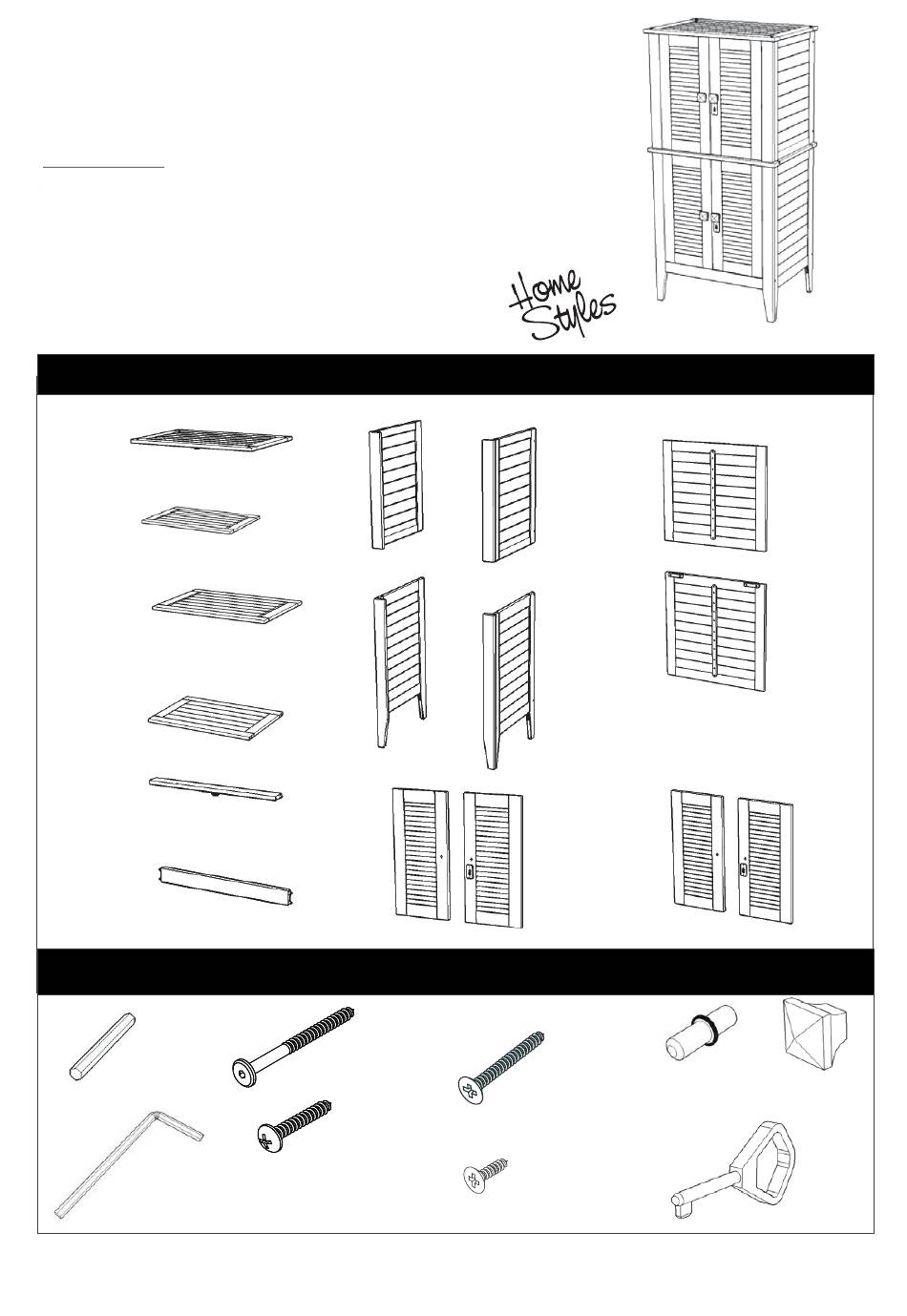 Home Styles